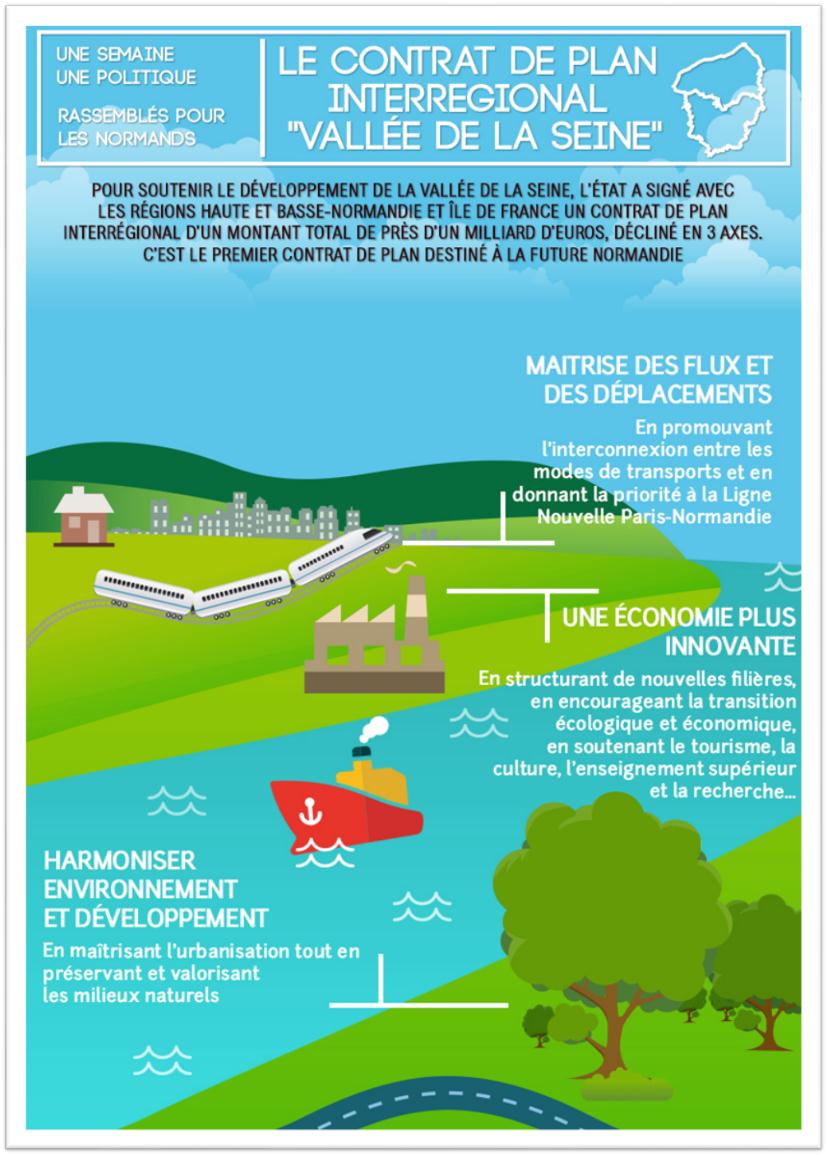 UNE SEMAINE
UNE POLITIQUE

RASSEMBLÉS POUR
LES NORMANDS

LE CONTRAT DE PLAN INTERREGIONAL "VALLÉE DE LA SEINE"

POUR SOUTENIR LE DÉVELOPPEMENT DE LA VALLÉE DE LA SEINE, L'ÉTAT A SIGNÉ AVEC LES RÉGIONS HAUTE ET BASSE-NORMANDIE ET ÎLE DE FRANCE UN CONTRAT DE PLAN INTERRÉGIONAL D'UN MONTANT TOTAL DE PRÈS D'UN MILLIARD D'EUROS, DÉCLINÉ EN 3 AXES. C'EST LE PREMIER CONTRAT DE PLAN DESTINÉ À LA FUTURE NORMANDIE

MAITRISE DES FLUX ET DES DÉPLACEMENTS

En promouvant l'interconnexion entre les modes de transports et en donnant la priorité à la Ligne Nouvelle Paris-Normandie

UNE ÉCONOMIE PLUS INNOVANTE

En structurant de nouvelles filières, en encourageant la transition écologique et économique, en soutenant le tourisme, la culture, l'enseignement supérieur et la recherche...

HARMONISER ENVIRONNEMENT ET DÉVELOPPEMENT

En maîtrisant l'urbanisation tout en préservant et valorisant les milieux naturels